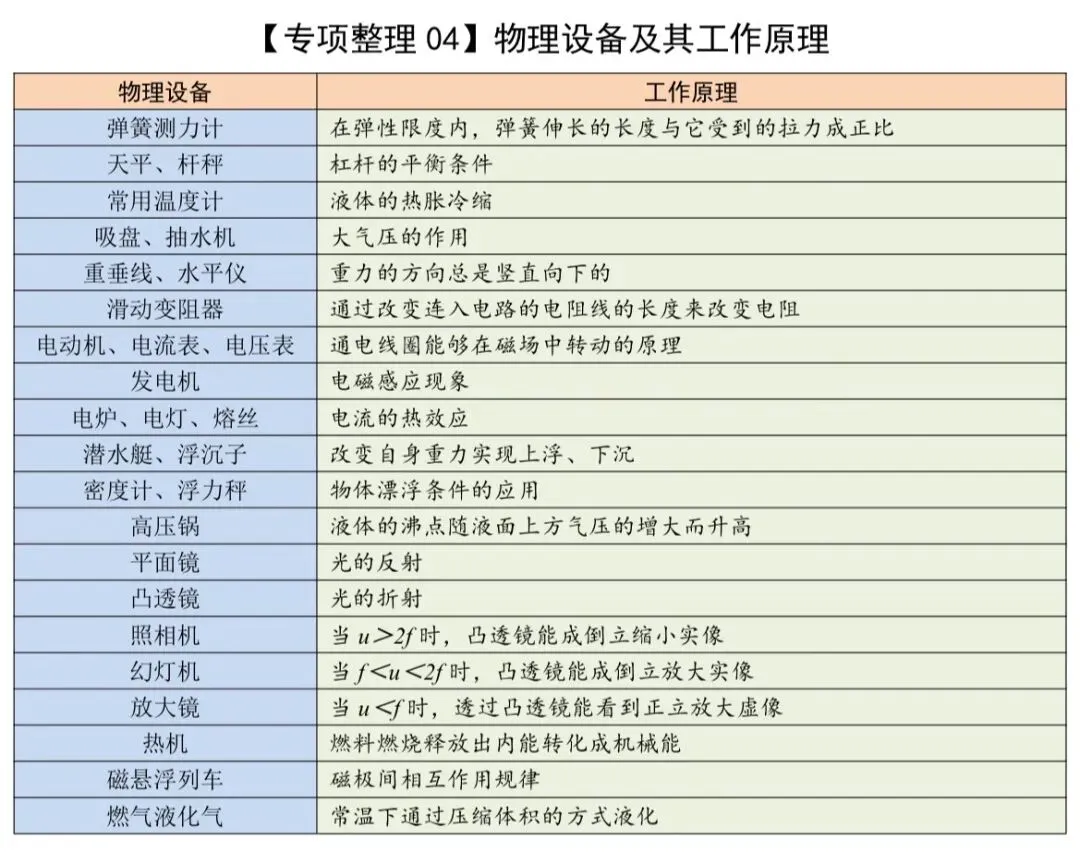 【专项整理 04】物理设备及其工作原理

| 物理设备 | 工作原理 |
|---|---|
| 弹簧测力计 | 在弹性限度内，弹簧伸长的长度与它受到的拉力成正比 |
| 天平、杆秤 | 杠杆的平衡条件 |
| 常用温度计 | 液体的热胀冷缩 |
| 吸盘、抽水机 | 大气压的作用 |
| 重垂线、水平仪 | 重力的方向总是竖直向下的 |
| 滑动变阻器 | 通过改变连入电路的电阻线的长度来改变电阻 |
| 电动机、电流表、电压表 | 通电线圈能够在磁场中转动的原理 |
| 发电机 | 电磁感应现象 |
| 电炉、电灯、熔丝 | 电流的热效应 |
| 潜水艇、浮沉子 | 改变自身重力实现上浮、下沉 |
| 密度计、浮力秤 | 物体漂浮条件的应用 |
| 高压锅 | 液体的沸点随液面上方气压的增大而升高 |
| 平面镜 | 光的反射 |
| 凸透镜 | 光的折射 |
| 照相机 | 当 $u>2f$ 时，凸透镜能成倒立缩小实像 |
| 幻灯机 | 当 $f<u<2f$ 时，凸透镜能成倒立放大实像 |
| 放大镜 | 当 $u<f$ 时，透过凸透镜能看到正立放大虚像 |
| 热机 | 燃料燃烧释放出内能转化成机械能 |
| 磁悬浮列车 | 磁极间相互作用规律 |
| 燃气液化气 | 常温下通过压缩体积的方式液化 |